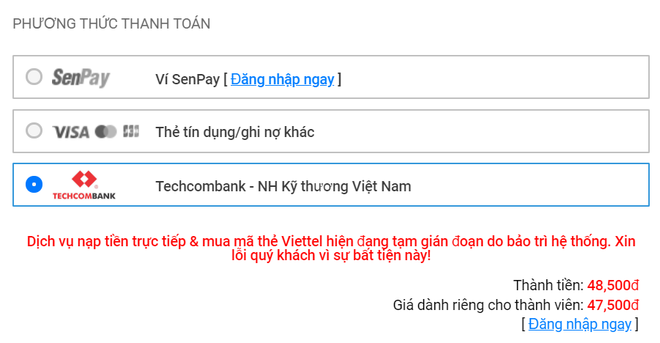 PHƯƠNG THỨC THANH TOÁN

SenPay Ví SenPay [ Đăng nhập ngay ]

VISA Thẻ tín dụng/ghi nợ khác

TECHCOMBANK Techcombank - NH Kỹ thương Việt Nam

Dịch vụ nạp tiền trực tiếp & mua mã thẻ Viettel hiện đang tạm gián đoạn do bảo trì hệ thống. Xin lỗi quý khách vì sự bất tiện này!

Thành tiền: 48,500đ
Giá dành riêng cho thành viên: 47,500đ
[ Đăng nhập ngay ]